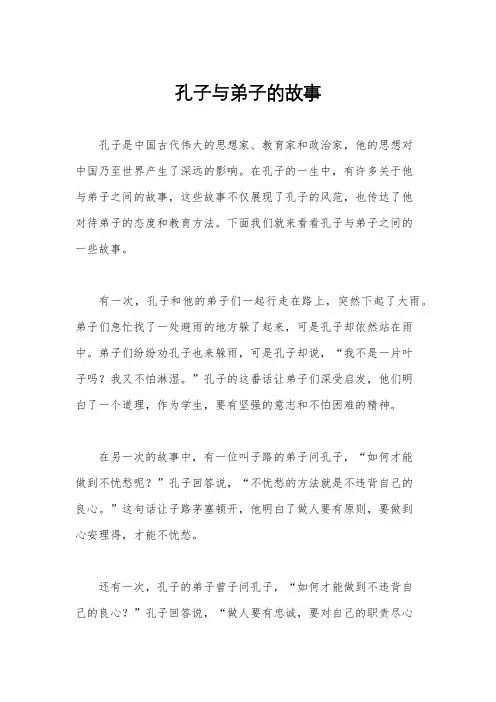 孔子与弟子的故事

孔子是中国古代伟大的思想家、教育家和政治家，他的思想对中国乃至世界产生了深远的影响。在孔子的一生中，有许多关于他与弟子之间的故事，这些故事不仅展现了孔子的风范，也传达了他对待弟子的态度和教育方法。下面我们就来看看孔子与弟子之间的一些故事。

有一次，孔子和他的弟子们一起行走在路上，突然下起了大雨。弟子们急忙找了一处避雨的地方躲了起来，可是孔子却依然站在雨中。弟子们纷纷劝孔子也来躲雨，可是孔子却说，“我不是一片叶子吗？我又不怕淋湿。”孔子的这番话让弟子们深受启发，他们明白了一个道理，作为学生，要有坚强的意志和不怕困难的精神。

在另一次的故事中，有一位叫子路的弟子问孔子，“如何才能做到不忧愁呢？”孔子回答说，“不忧愁的方法就是不违背自己的良心。”这句话让子路茅塞顿开，他明白了做人要有原则，要做到心安理得，才能不忧愁。

还有一次，孔子的弟子曾子问孔子，“如何才能做到不违背自己的良心？”孔子回答说，“做人要有忠诚，要对自己的职责尽心